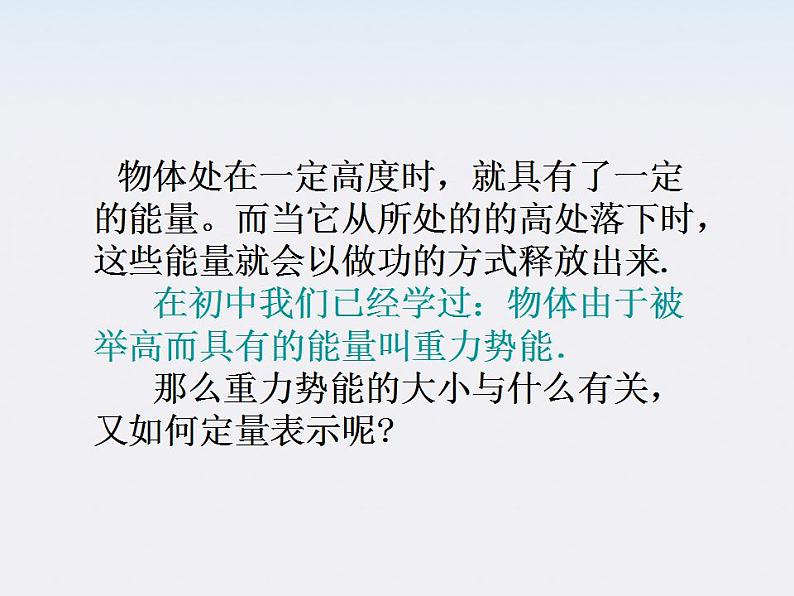 物体处在一定高度时，就具有了一定的能量。而当它从所处的的高处落下时，这些能量就会以做功的方式释放出来.

在初中我们已经学过：物体由于被举高而具有的能量叫重力势能.

那么重力势能的大小与什么有关，又如何定量表示呢?